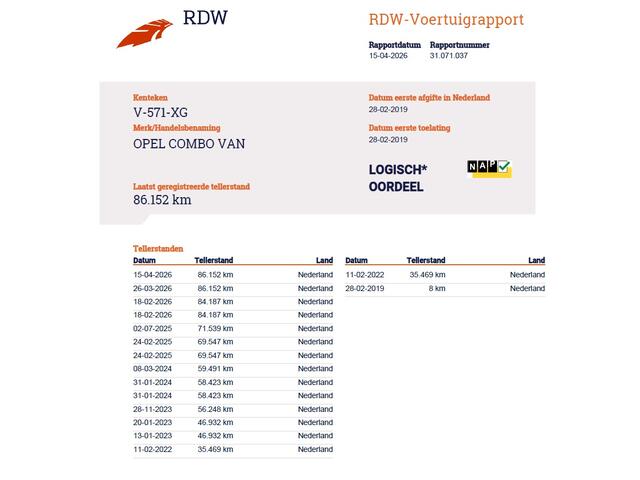 RDW

RDW-Voertuigrapport

Rapportdatum
15-04-2026

Rapportnummer
31.071.037

Kenteken
V-571-XG

Merk/Handelsbenaming
OPEL COMBO VAN

Laatst geregistreerde tellerstand
86.152 km

Datum eerste afgifte in Nederland
28-02-2019

Datum eerste toelating
28-02-2019

LOGISCH*
OORDEEL

NAP

Tellerstanden

| Datum | Tellerstand | Land |
|---|---|---|
| 15-04-2026 | 86.152 km | Nederland |
| 26-03-2026 | 86.152 km | Nederland |
| 18-02-2026 | 84.187 km | Nederland |
| 18-02-2026 | 84.187 km | Nederland |
| 02-07-2025 | 71.539 km | Nederland |
| 24-02-2025 | 69.547 km | Nederland |
| 24-02-2025 | 69.547 km | Nederland |
| 08-03-2024 | 59.491 km | Nederland |
| 31-01-2024 | 58.423 km | Nederland |
| 31-01-2024 | 58.423 km | Nederland |
| 28-11-2023 | 56.248 km | Nederland |
| 20-01-2023 | 46.932 km | Nederland |
| 13-01-2023 | 46.932 km | Nederland |
| 11-02-2022 | 35.469 km | Nederland |

| Datum | Tellerstand | Land |
|---|---|---|
| 11-02-2022 | 35.469 km | Nederland |
| 28-02-2019 | 8 km | Nederland |